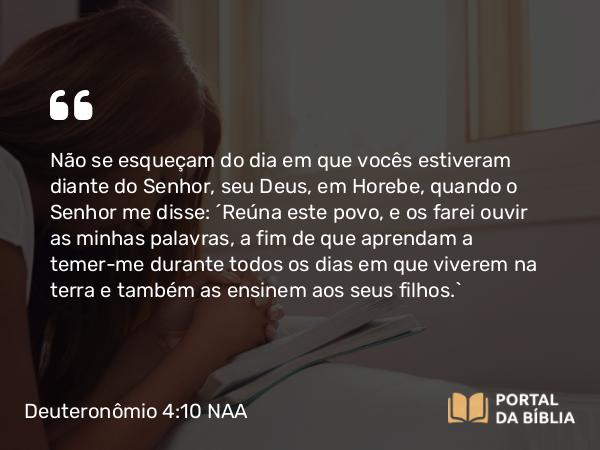 “

Não se esqueçam do dia em que vocês estiveram diante do Senhor, seu Deus, em Horebe, quando o Senhor me disse: ´Reúna este povo, e os farei ouvir as minhas palavras, a fim de que aprendam a temer-me durante todos os dias em que viverem na terra e também as ensinem aos seus filhos.`

Deuteronômio 4:10 NAA

PORTAL DA BÍBLIA